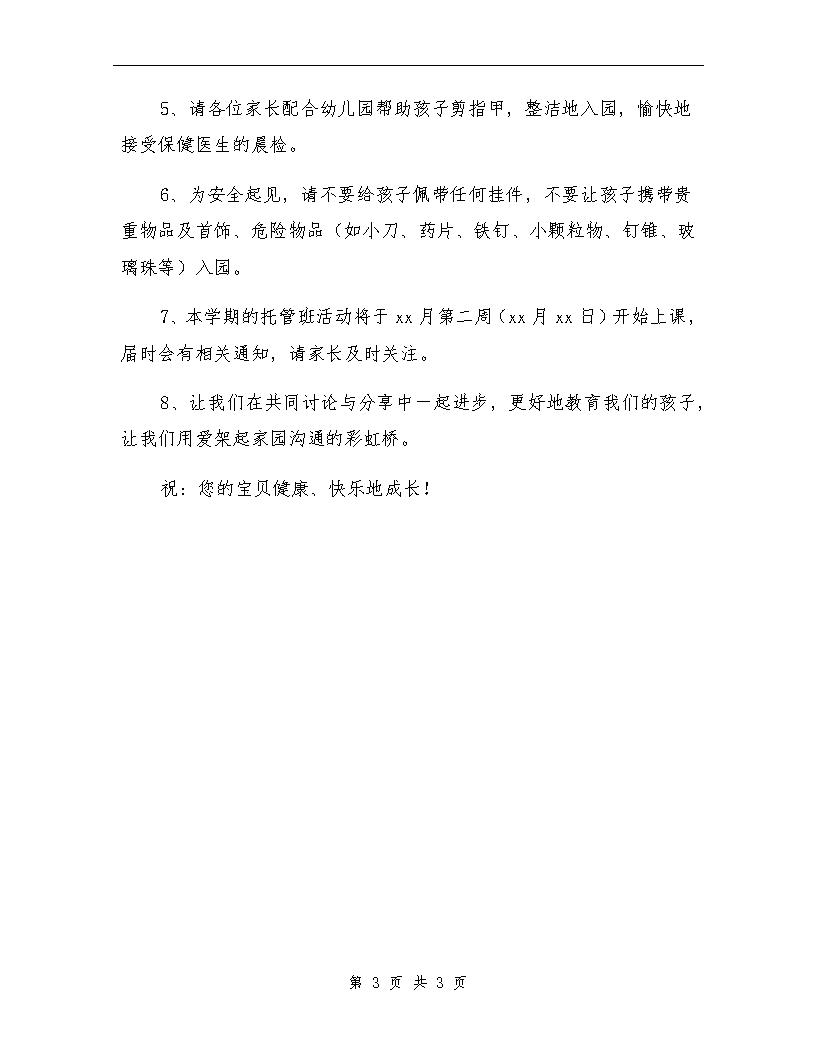 5、请各位家长配合幼儿园帮助孩子剪指甲，整洁地入园，愉快地接受保健医生的晨检。

6、为安全起见，请不要给孩子佩带任何挂件，不要让孩子携带贵重物品及首饰、危险物品（如小刀、药片、铁钉、小颗粒物、钉锥、玻璃珠等）入园。

7、本学期的托管班活动将于 xx 月第二周（xx 月 xx 日）开始上课，届时会有相关通知，请家长及时关注。

8、让我们在共同讨论与分享中一起进步，更好地教育我们的孩子，让我们用爱架起家园沟通的彩虹桥。

祝：您的宝贝健康、快乐地成长！

第 3 页 共 3 页